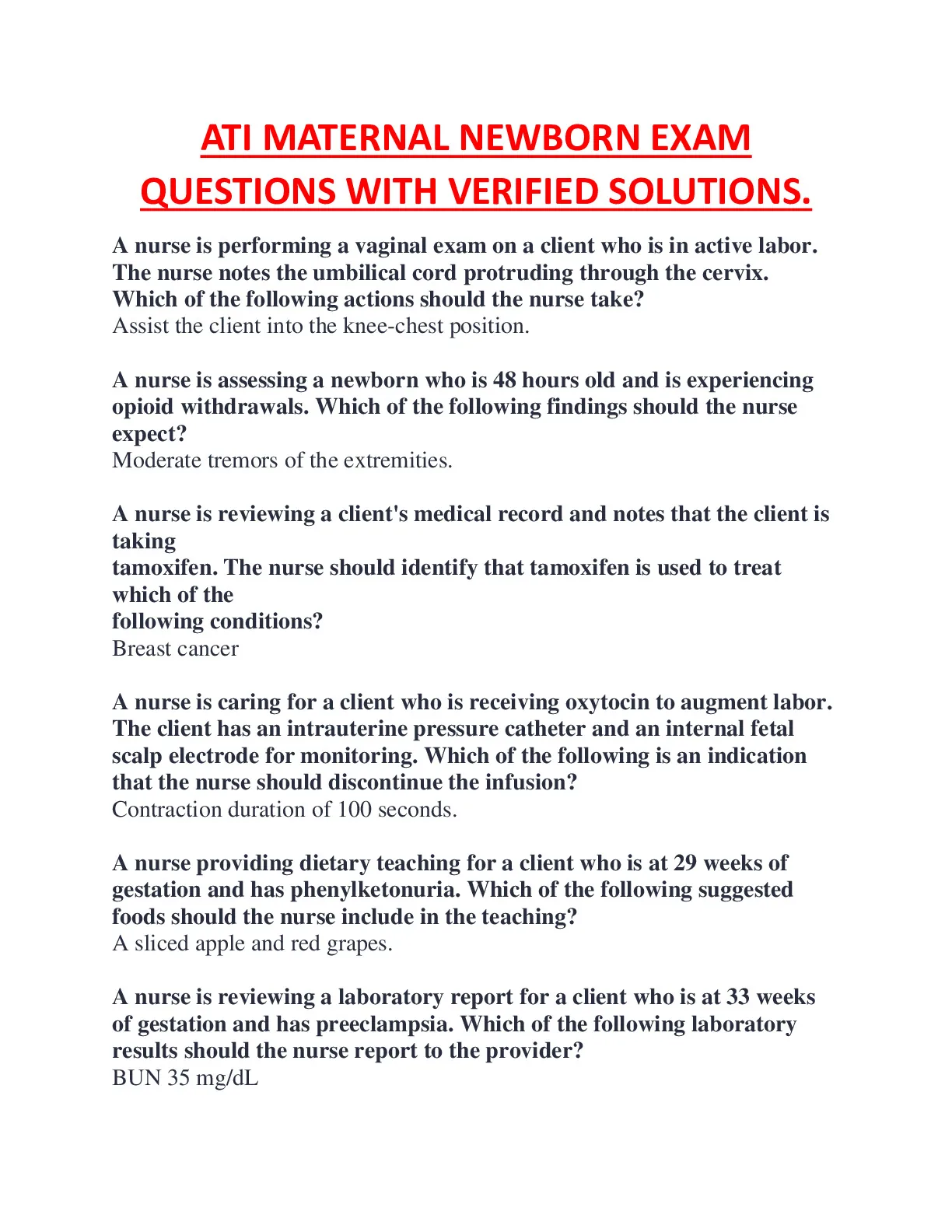 ATI MATERNAL NEWBORN EXAM QUESTIONS WITH VERIFIED SOLUTIONS.

A nurse is performing a vaginal exam on a client who is in active labor. The nurse notes the umbilical cord protruding through the cervix. Which of the following actions should the nurse take?
Assist the client into the knee-chest position.

A nurse is assessing a newborn who is 48 hours old and is experiencing opioid withdrawals. Which of the following findings should the nurse expect?
Moderate tremors of the extremities.

A nurse is reviewing a client's medical record and notes that the client is taking
tamoxifen. The nurse should identify that tamoxifen is used to treat which of the
following conditions?
Breast cancer

A nurse is caring for a client who is receiving oxytocin to augment labor. The client has an intrauterine pressure catheter and an internal fetal scalp electrode for monitoring. Which of the following is an indication that the nurse should discontinue the infusion?
Contraction duration of 100 seconds.

A nurse providing dietary teaching for a client who is at 29 weeks of gestation and has phenylketonuria. Which of the following suggested foods should the nurse include in the teaching?
A sliced apple and red grapes.

A nurse is reviewing a laboratory report for a client who is at 33 weeks of gestation and has preeclampsia. Which of the following laboratory results should the nurse report to the provider?
BUN 35 mg/dL